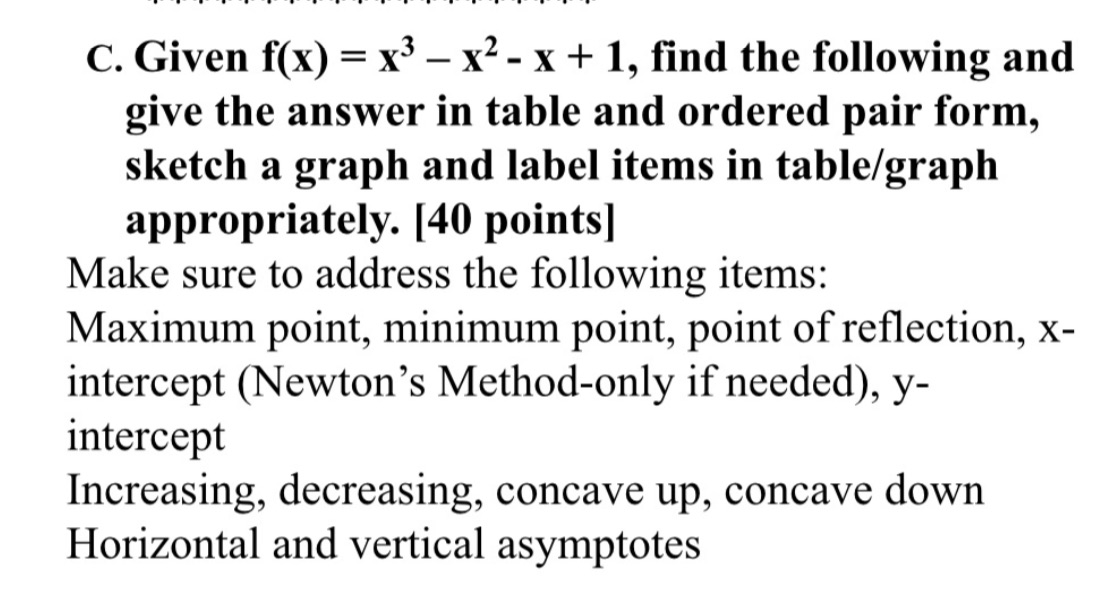 C. Given $f(x) = x^3 - x^2 - x + 1$, find the following and give the answer in table and ordered pair form, sketch a graph and label items in table/graph appropriately. [40 points]

Make sure to address the following items:
Maximum point, minimum point, point of reflection, x-intercept (Newton's Method-only if needed), y-intercept
Increasing, decreasing, concave up, concave down
Horizontal and vertical asymptotes